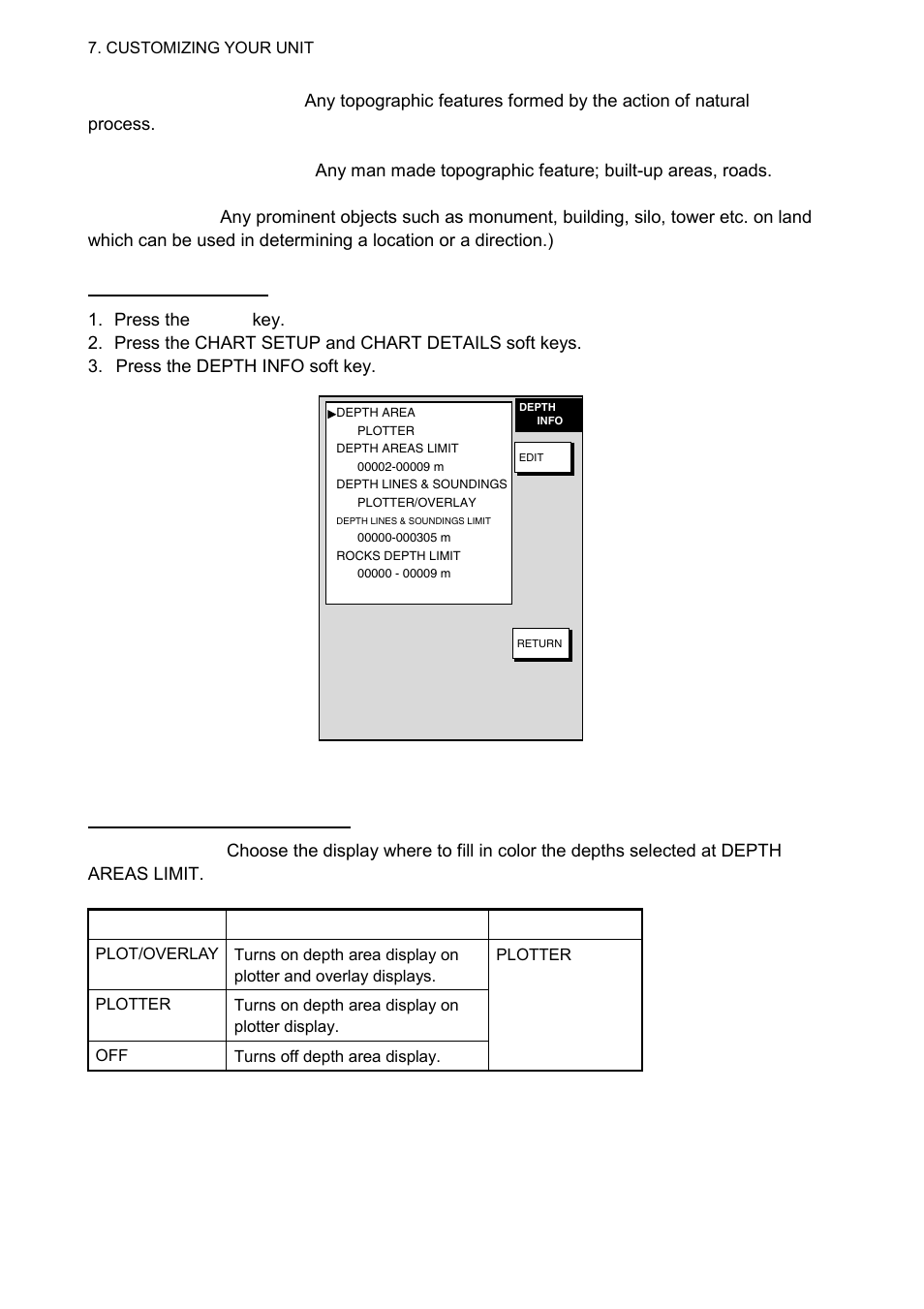 7. CUSTOMIZING YOUR UNIT

Any topographic features formed by the action of natural process.

Any man made topographic feature; built-up areas, roads.

Any prominent objects such as monument, building, silo, tower etc. on land which can be used in determining a location or a direction.)

1. Press the key.
2. Press the CHART SETUP and CHART DETAILS soft keys.
3. Press the DEPTH INFO soft key.

▶DEPTH AREA
PLOTTER
DEPTH AREAS LIMIT
00002-00009 m
DEPTH LINES & SOUNDINGS
PLOTTER/OVERLAY
DEPTH LINES & SOUNDINGS LIMIT
00000-000305 m
ROCKS DEPTH LIMIT
00000 - 00009 m

DEPTH INFO
EDIT
RETURN

Choose the display where to fill in color the depths selected at DEPTH AREAS LIMIT.

| | | |
|---|---|---|
| PLOT/OVERLAY | Turns on depth area display on plotter and overlay displays. | PLOTTER |
| PLOTTER | Turns on depth area display on plotter display. | |
| OFF | Turns off depth area display. | |